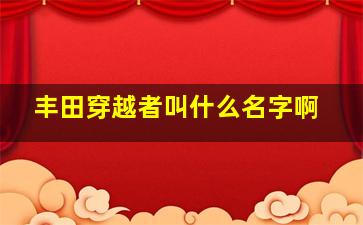 丰田穿越者叫什么名字啊